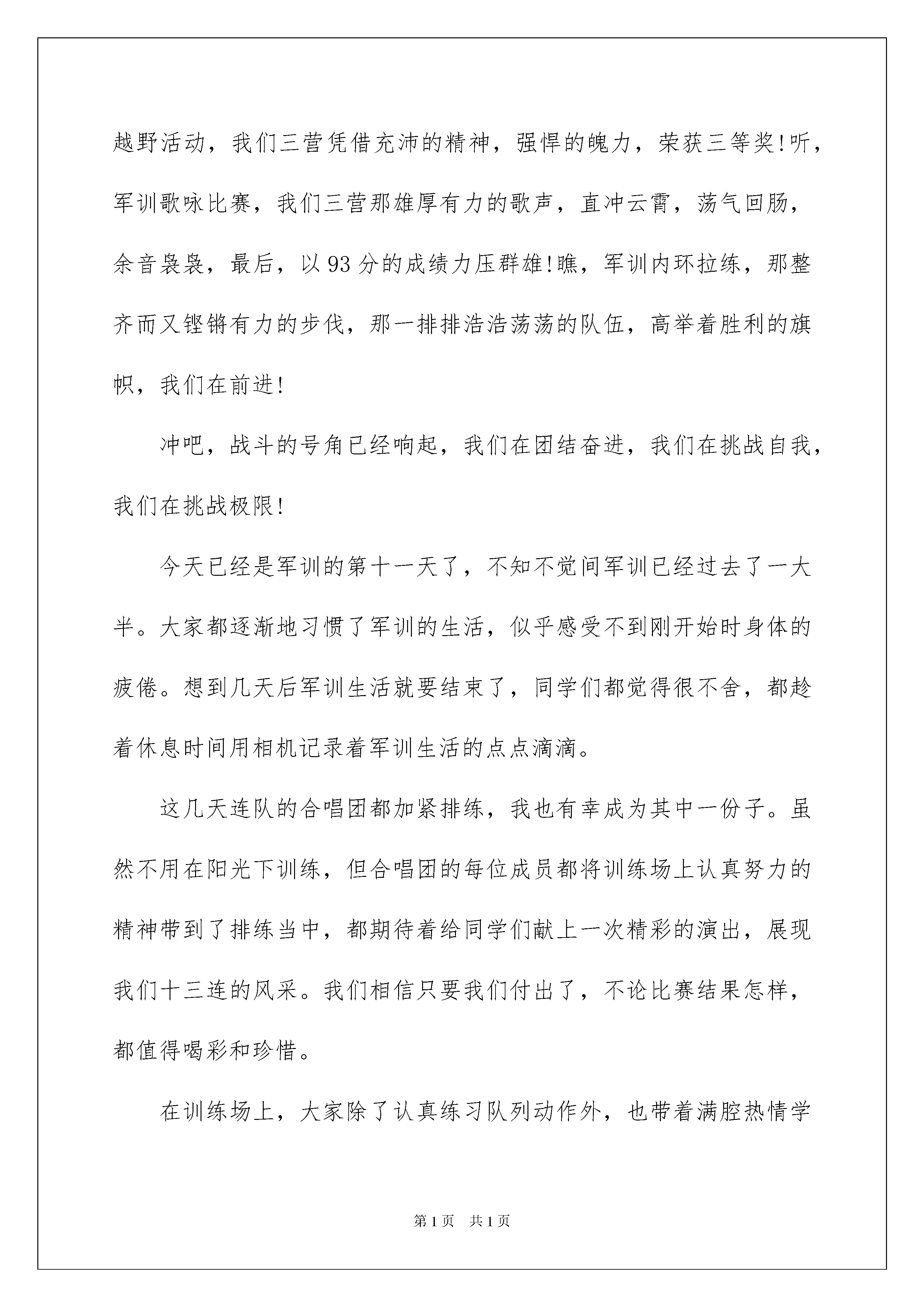 越野活动，我们三营凭借充沛的精神，强悍的魄力，荣获三等奖!听，军训歌咏比赛，我们三营那雄厚有力的歌声，直冲云霄，荡气回肠，余音袅袅，最后，以93分的成绩力压群雄!瞧，军训内环拉练，那整齐而又铿锵有力的步伐，那一排排浩浩荡荡的队伍，高举着胜利的旗帜，我们在前进!

冲吧，战斗的号角已经响起，我们在团结奋进，我们在挑战自我，我们在挑战极限!

今天已经是军训的第十一天了，不知不觉间军训已经过去了一大半。大家都逐渐地习惯了军训的生活，似乎感受不到刚开始时身体的疲倦。想到几天后军训生活就要结束了，同学们都觉得很不舍，都趁着休息时间用相机记录着军训生活的点点滴滴。

这几天连队的合唱团都加紧排练，我也有幸成为其中一份子。虽然不用在阳光下训练，但合唱团的每位成员都将训练场上认真努力的精神带到了排练当中，都期待着给同学们献上一次精彩的演出，展现我们十三连的风采。我们相信只要我们付出了，不论比赛结果怎样，都值得喝彩和珍惜。

在训练场上，大家除了认真练习队列动作外，也带着满腔热情学

第1页 共1页